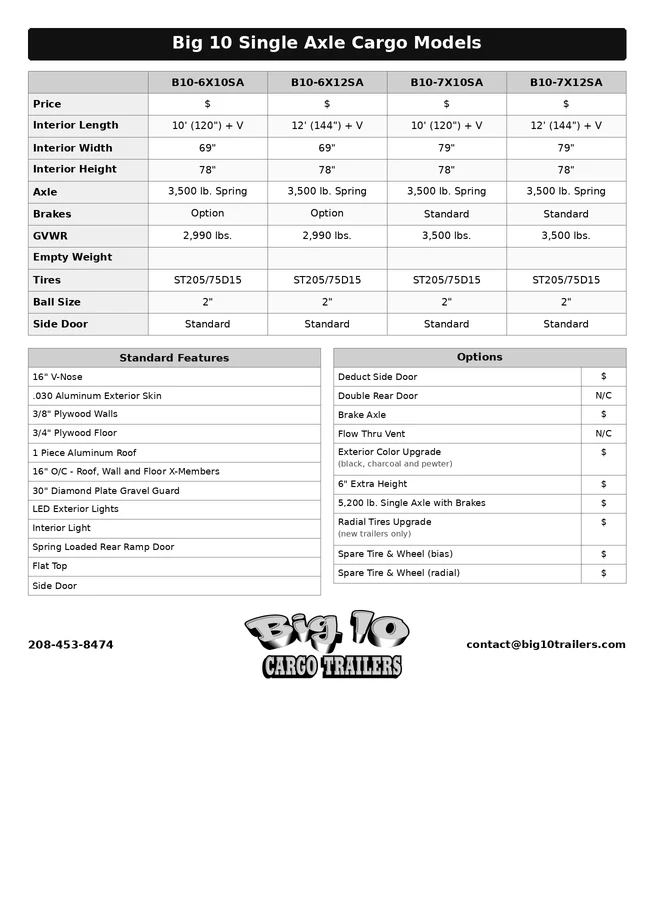 Big 10 Single Axle Cargo Models

|  | B10-6X10SA | B10-6X12SA | B10-7X10SA | B10-7X12SA |
|---|---|---|---|---|
| Price | $ | $ | $ | $ |
| Interior Length | 10' (120") + V | 12' (144") + V | 10' (120") + V | 12' (144") + V |
| Interior Width | 69" | 69" | 79" | 79" |
| Interior Height | 78" | 78" | 78" | 78" |
| Axle | 3,500 lb. Spring | 3,500 lb. Spring | 3,500 lb. Spring | 3,500 lb. Spring |
| Brakes | Option | Option | Standard | Standard |
| GVWR | 2,990 lbs. | 2,990 lbs. | 3,500 lbs. | 3,500 lbs. |
| Empty Weight |  |  |  |  |
| Tires | ST205/75D15 | ST205/75D15 | ST205/75D15 | ST205/75D15 |
| Ball Size | 2" | 2" | 2" | 2" |
| Side Door | Standard | Standard | Standard | Standard |

| Standard Features |
|---|
| 16" V-Nose |
| .030 Aluminum Exterior Skin |
| 3/8" Plywood Walls |
| 3/4" Plywood Floor |
| 1 Piece Aluminum Roof |
| 16" O/C - Roof, Wall and Floor X-Members |
| 30" Diamond Plate Gravel Guard |
| LED Exterior Lights |
| Interior Light |
| Spring Loaded Rear Ramp Door |
| Flat Top |
| Side Door |

| Options |  |
|---|---|
| Deduct Side Door | $ |
| Double Rear Door | N/C |
| Brake Axle | $ |
| Flow Thru Vent | N/C |
| Exterior Color Upgrade (black, charcoal and pewter) | $ |
| 6" Extra Height | $ |
| 5,200 lb. Single Axle with Brakes | $ |
| Radial Tires Upgrade (new trailers only) | $ |
| Spare Tire & Wheel (bias) | $ |
| Spare Tire & Wheel (radial) | $ |

208-453-8474

Big 10
CARGO TRAILERS

contact@big10trailers.com